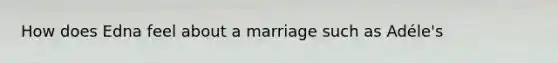 How does Edna feel about a marriage such as Adéle's